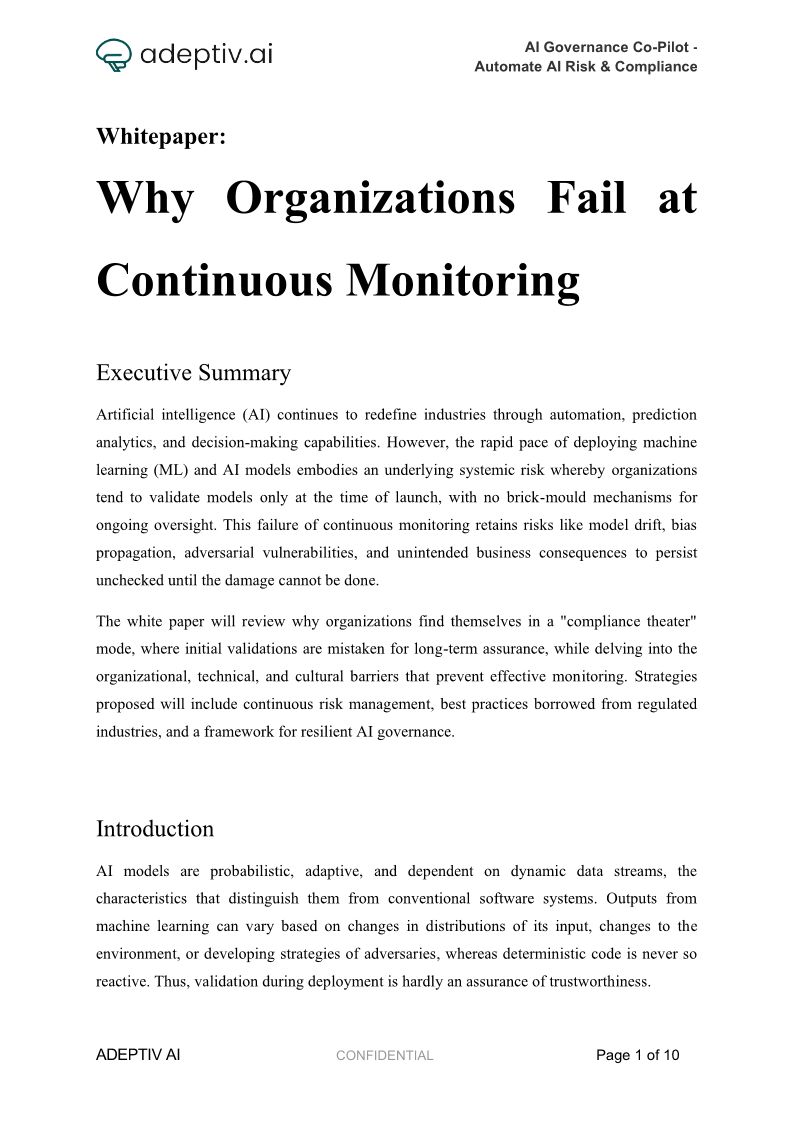 adeptiv.ai

AI Governance Co-Pilot - Automate AI Risk & Compliance

Whitepaper:

Why Organizations Fail at Continuous Monitoring

Executive Summary

Artificial intelligence (AI) continues to redefine industries through automation, prediction analytics, and decision-making capabilities. However, the rapid pace of deploying machine learning (ML) and AI models embodies an underlying systemic risk whereby organizations tend to validate models only at the time of launch, with no brick-mould mechanisms for ongoing oversight. This failure of continuous monitoring retains risks like model drift, bias propagation, adversarial vulnerabilities, and unintended business consequences to persist unchecked until the damage cannot be done.

The white paper will review why organizations find themselves in a "compliance theater" mode, where initial validations are mistaken for long-term assurance, while delving into the organizational, technical, and cultural barriers that prevent effective monitoring. Strategies proposed will include continuous risk management, best practices borrowed from regulated industries, and a framework for resilient AI governance.

Introduction

AI models are probabilistic, adaptive, and dependent on dynamic data streams, the characteristics that distinguish them from conventional software systems. Outputs from machine learning can vary based on changes in distributions of its input, changes to the environment, or developing strategies of adversaries, whereas deterministic code is never so reactive. Thus, validation during deployment is hardly an assurance of trustworthiness.

ADEPTIV AI CONFIDENTIAL Page 1 of 10